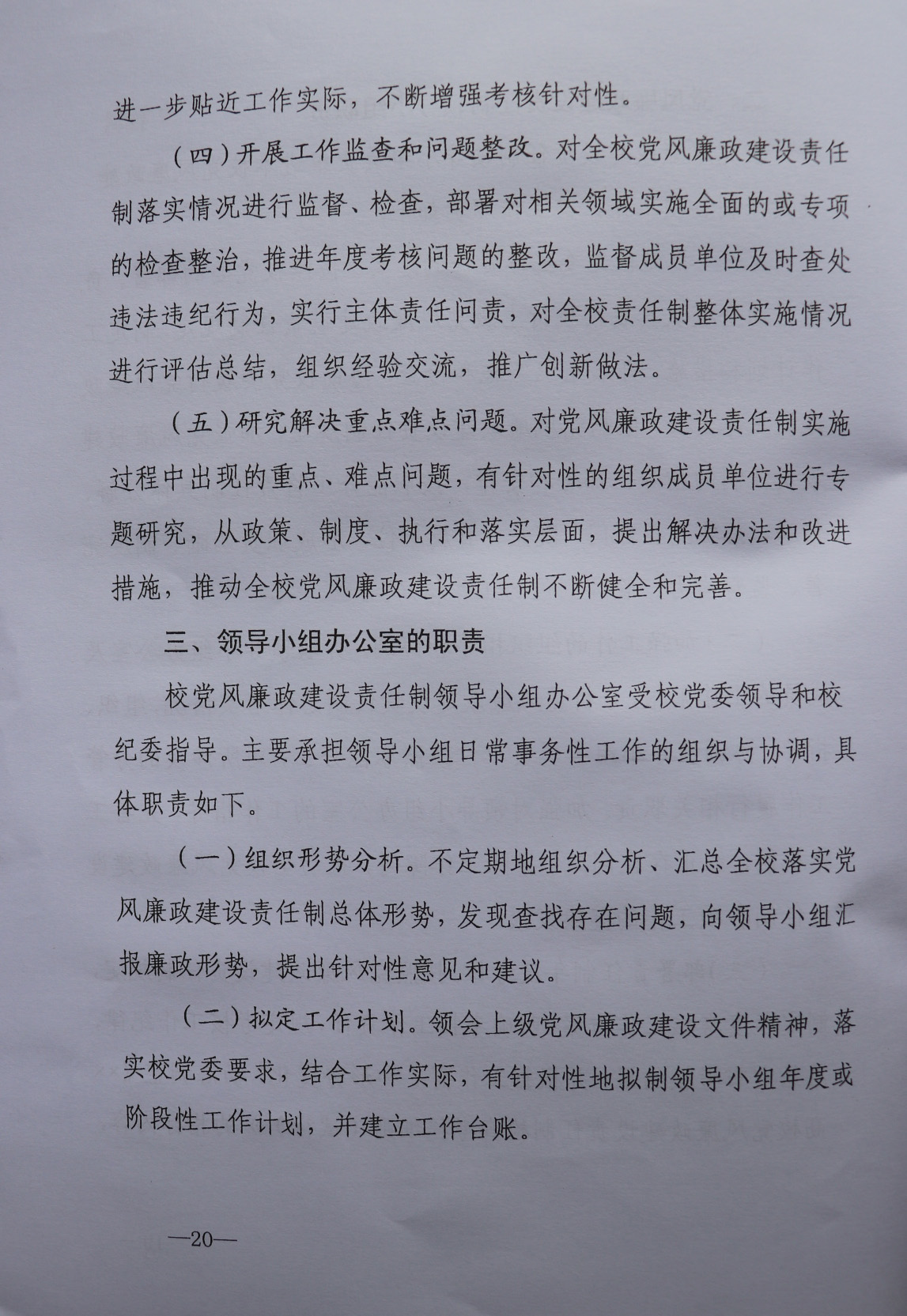 进一步贴近工作实际，不断增强考核针对性。

（四）开展工作监查和问题整改。对全校党风廉政建设责任制落实情况进行监督、检查，部署对相关领域实施全面的或专项的检查整治，推进年度考核问题的整改，监督成员单位及时查处违法违纪行为，实行主体责任问责，对全校责任制整体实施情况进行评估总结，组织经验交流，推广创新做法。

（五）研究解决重点难点问题。对党风廉政建设责任制实施过程中出现的重点、难点问题，有针对性的组织成员单位进行专题研究，从政策、制度、执行和落实层面，提出解决办法和改进措施，推动全校党风廉政建设责任制不断健全和完善。

三、领导小组办公室的职责

校党风廉政建设责任制领导小组办公室受校党委领导和校纪委指导。主要承担领导小组日常事务性工作的组织与协调，具体职责如下。

（一）组织形势分析。不定期地组织分析、汇总全校落实党风廉政建设责任制总体形势，发现查找存在问题，向领导小组汇报廉政形势，提出针对性意见和建议。

（二）拟定工作计划。领会上级党风廉政建设文件精神，落实校党委要求，结合工作实际，有针对性地拟制领导小组年度或阶段性工作计划，并建立工作台账。

—20—